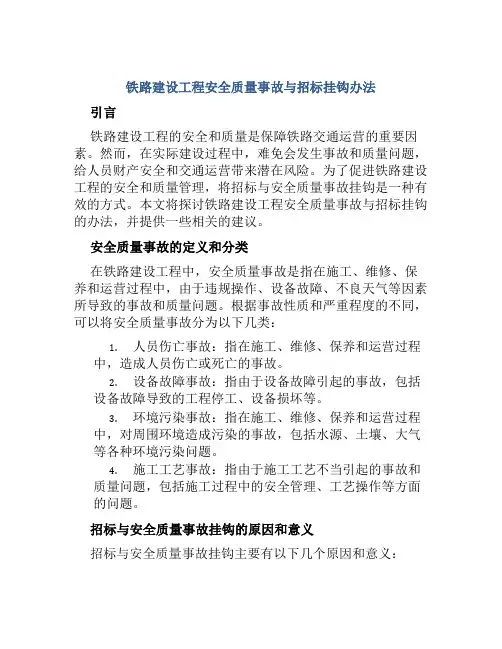 铁路建设工程安全质量事故与招标挂钩办法

引言

铁路建设工程的安全和质量是保障铁路交通运营的重要因素。然而，在实际建设过程中，难免会发生事故和质量问题，给人员财产安全和交通运营带来潜在风险。为了促进铁路建设工程的安全和质量管理，将招标与安全质量事故挂钩是一种有效的方式。本文将探讨铁路建设工程安全质量事故与招标挂钩的办法，并提供一些相关的建议。

安全质量事故的定义和分类

在铁路建设工程中，安全质量事故是指在施工、维修、保养和运营过程中，由于违规操作、设备故障、不良天气等因素所导致的事故和质量问题。根据事故性质和严重程度的不同，可以将安全质量事故分为以下几类：

1. 人员伤亡事故：指在施工、维修、保养和运营过程中，造成人员伤亡或死亡的事故。

2. 设备故障事故：指由于设备故障引起的事故，包括设备故障导致的工程停工、设备损坏等。

3. 环境污染事故：指在施工、维修、保养和运营过程中，对周围环境造成污染的事故，包括水源、土壤、大气等各种环境污染问题。

4. 施工工艺事故：指由于施工工艺不当引起的事故和质量问题，包括施工过程中的安全管理、工艺操作等方面的问题。

招标与安全质量事故挂钩的原因和意义

招标与安全质量事故挂钩主要有以下几个原因和意义：